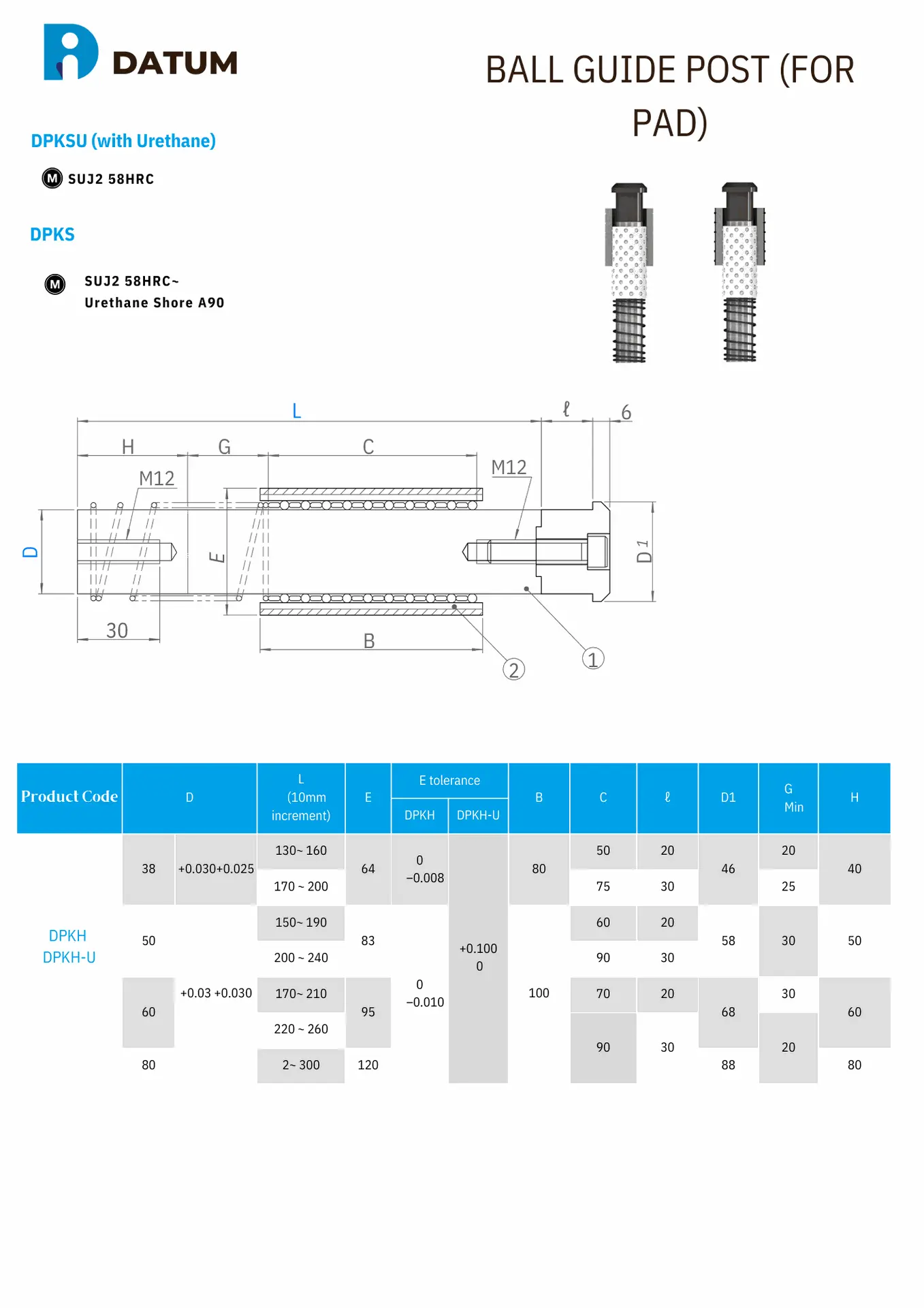 DATUM

BALL GUIDE POST (FOR PAD)

DPKSU (with Urethane)

M SUJ2 58HRC

DPKS

M SUJ2 58HRC~ Urethane Shore A90

L
ℓ
6
H
G
C
M12
M12
D
E
D1
30
B
2
1

| Product Code | D | | L (10mm increment) | E | E tolerance DPKH | E tolerance DPKH-U | B | C | ℓ | D1 | G Min | H |
|---|---|---|---|---|---|---|---|---|---|---|---|---|
| DPKH DPKH-U | 38 | +0.030+0.025 | 130~ 160 | 64 | 0 −0.008 | +0.100 0 | 80 | 50 | 20 | 46 | 20 | 40 |
| | | | 170 ~ 200 | | | | | 75 | 30 | | 25 | |
| | 50 | +0.03 +0.030 | 150~ 190 | 83 | 0 −0.010 | | 100 | 60 | 20 | 58 | 30 | 50 |
| | | | 200 ~ 240 | | | | | 90 | 30 | | | |
| | 60 | | 170~ 210 | 95 | | | | 70 | 20 | 68 | 30 | 60 |
| | | | 220 ~ 260 | | | | | 90 | 30 | | 20 | |
| | 80 | | 2~ 300 | 120 | | | | | | 88 | | 80 |